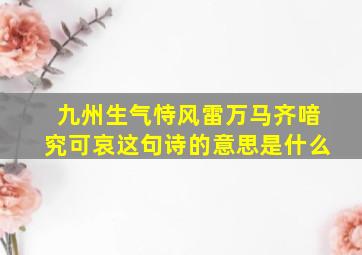 九州生气恃风雷万马齐喑究可哀这句诗的意思是什么